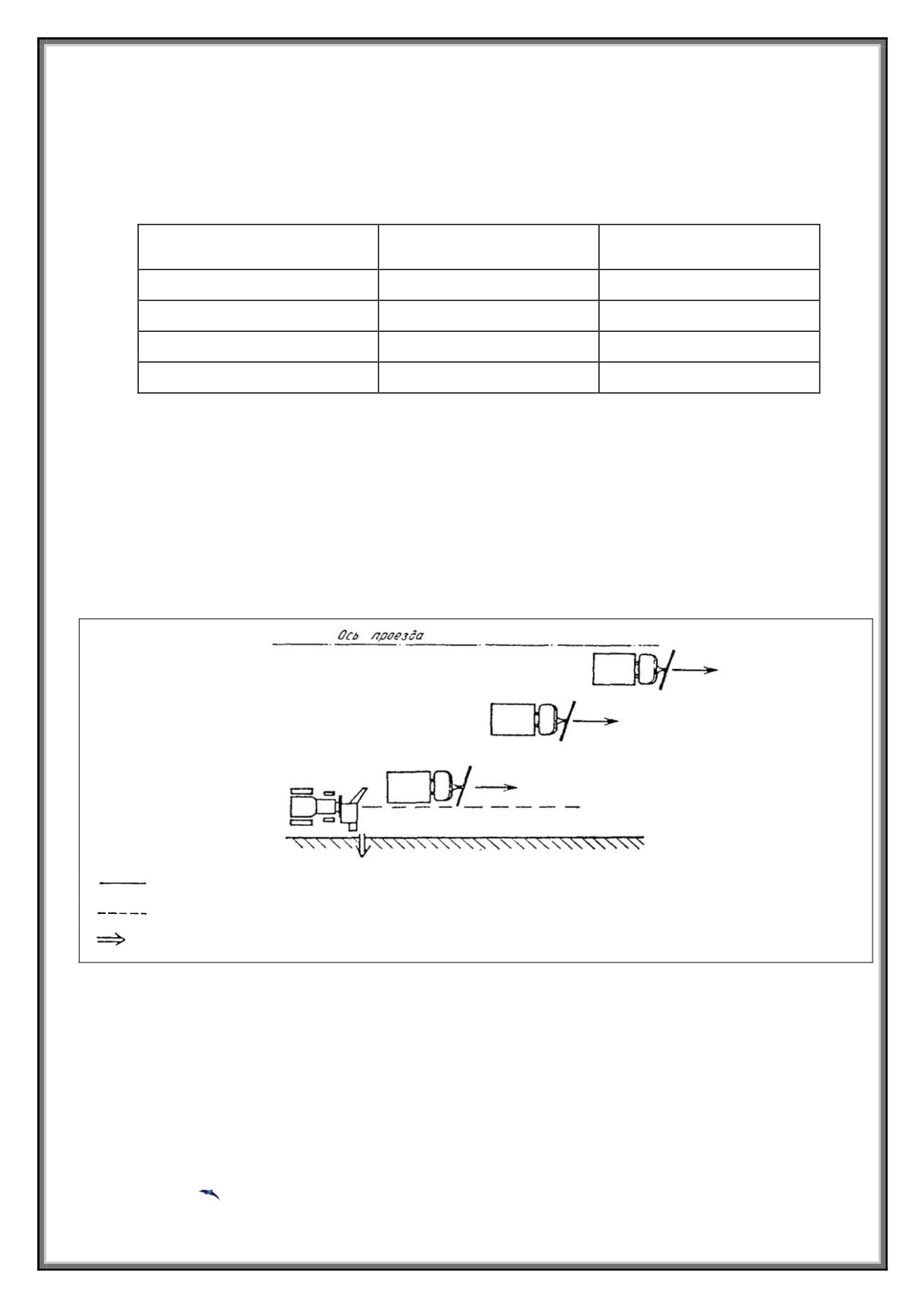 Ось проезда